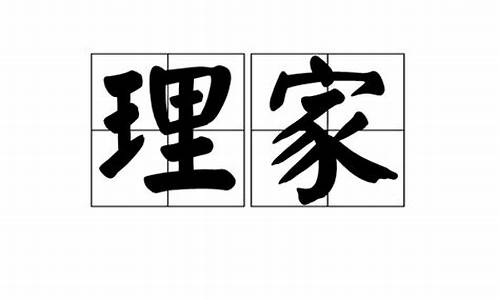 理家